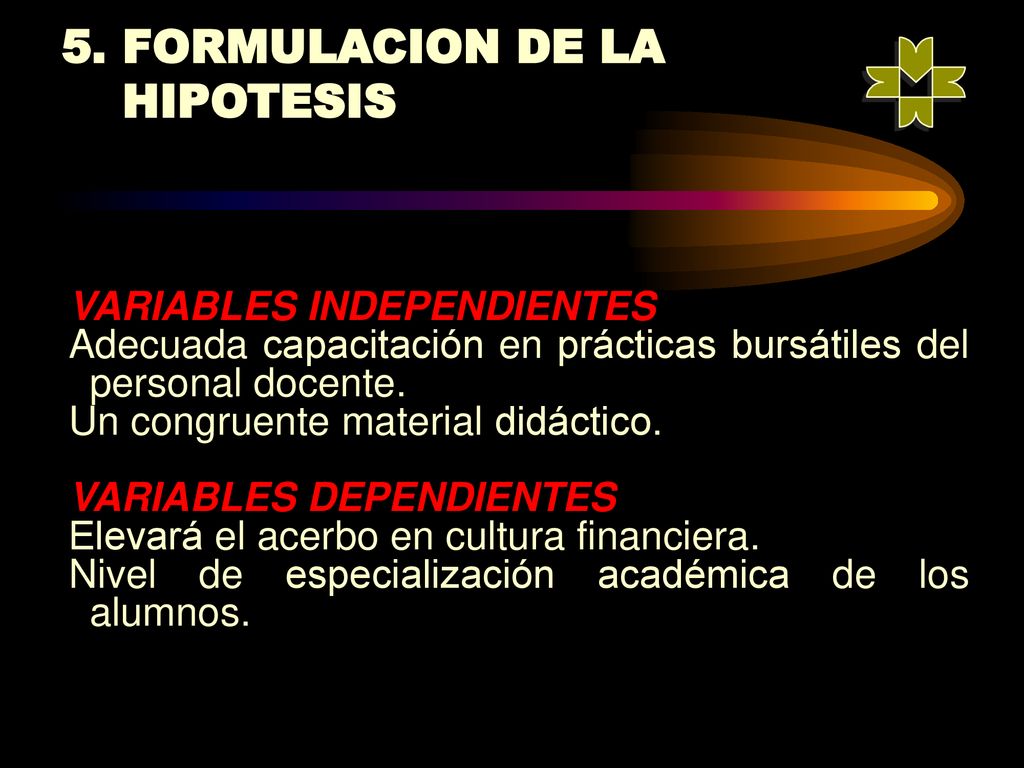 5. FORMULACION DE LA HIPOTESIS

VARIABLES INDEPENDIENTES
Adecuada capacitación en prácticas bursátiles del personal docente.
Un congruente material didáctico.

VARIABLES DEPENDIENTES
Elevará el acerbo en cultura financiera.
Nivel de especialización académica de los alumnos.